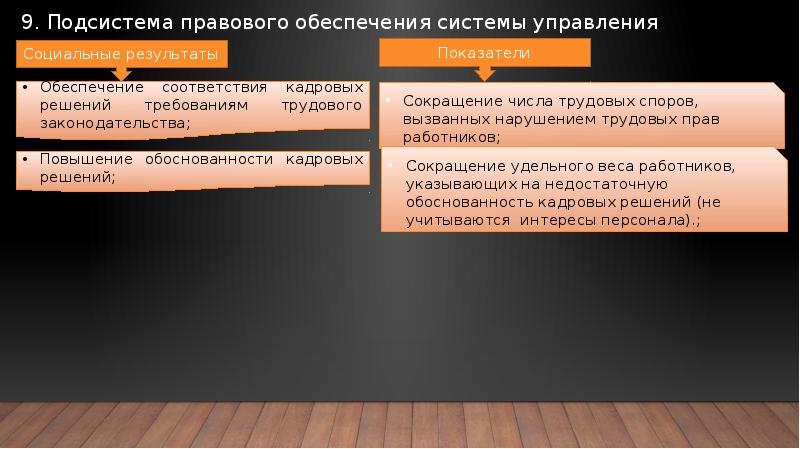 9. Подсистема правового обеспечения системы управления

Социальные результаты

• Обеспечение соответствия кадровых решений требованиям трудового законодательства;

• Повышение обоснованности кадровых решений;

Показатели

• Сокращение числа трудовых споров, вызванных нарушением трудовых прав работников;

• Сокращение удельного веса работников, указывающих на недостаточную обоснованность кадровых решений (не учитываются интересы персонала).;